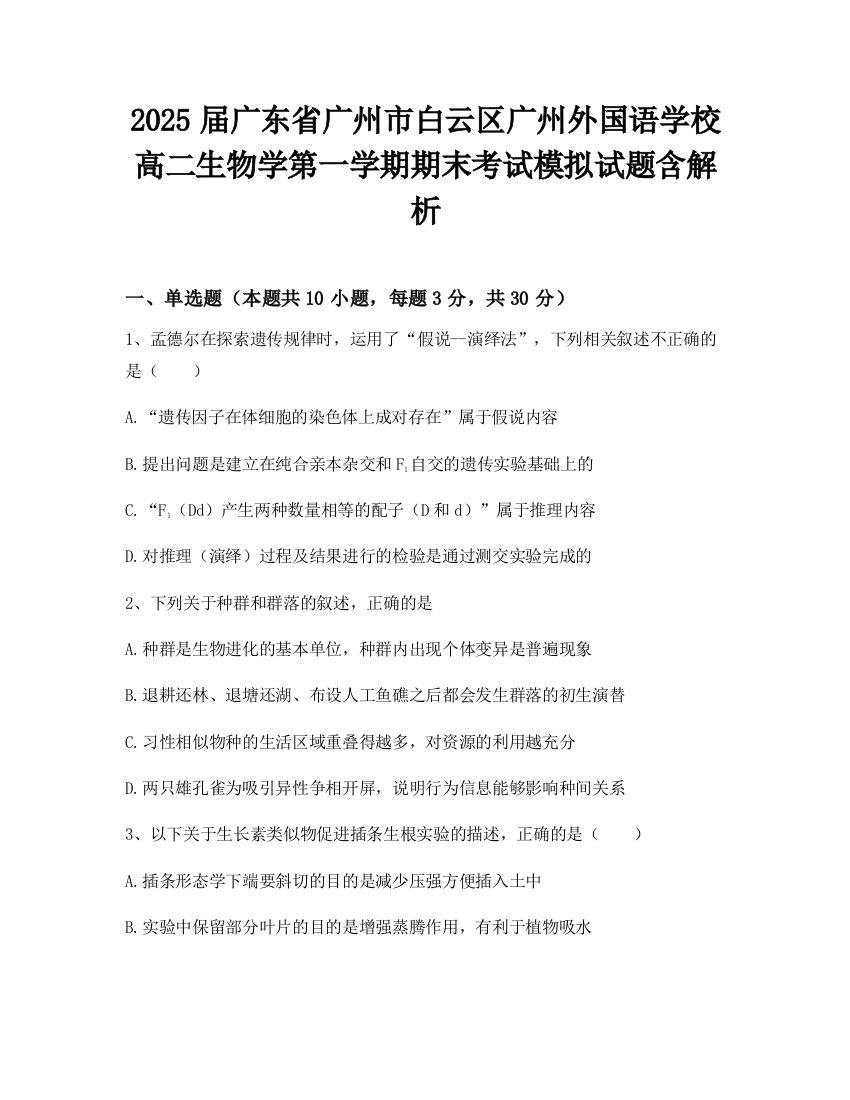 2025 届广东省广州市白云区广州外国语学校高二生物学第一学期期末考试模拟试题含解析

一、单选题（本题共 10 小题，每题 3 分，共 30 分）

1、孟德尔在探索遗传规律时，运用了“假说—演绎法”，下列相关叙述不正确的是（　　）

A.“遗传因子在体细胞的染色体上成对存在”属于假说内容

B.提出问题是建立在纯合亲本杂交和 $F_1$ 自交的遗传实验基础上的

C.“$F_1$（Dd）产生两种数量相等的配子（D 和 d）”属于推理内容

D.对推理（演绎）过程及结果进行的检验是通过测交实验完成的

2、下列关于种群和群落的叙述，正确的是

A.种群是生物进化的基本单位，种群内出现个体变异是普遍现象

B.退耕还林、退塘还湖、布设人工鱼礁之后都会发生群落的初生演替

C.习性相似物种的生活区域重叠得越多，对资源的利用越充分

D.两只雄孔雀为吸引异性争相开屏，说明行为信息能够影响种间关系

3、以下关于生长素类似物促进插条生根实验的描述，正确的是（　　）

A.插条形态学下端要斜切的目的是减少压强方便插入土中

B.实验中保留部分叶片的目的是增强蒸腾作用，有利于植物吸水